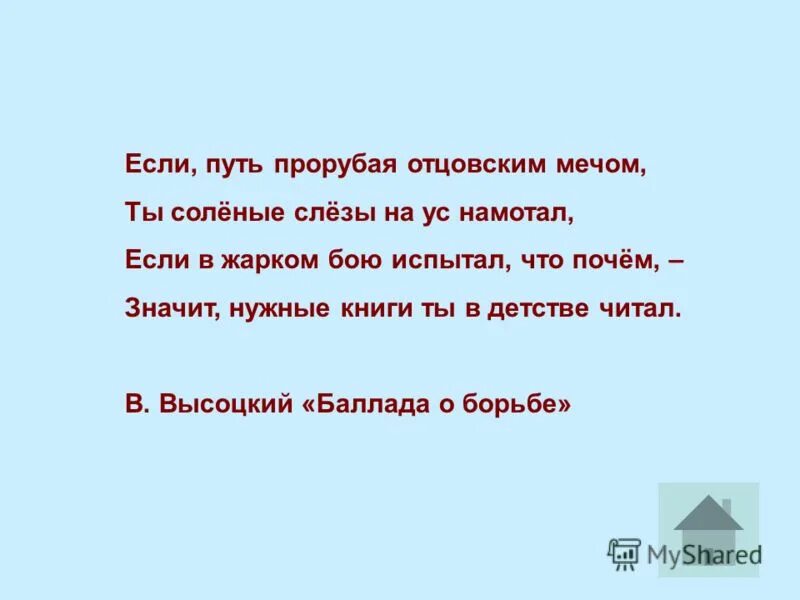 Если, путь прорубая отцовским мечом,
Ты солёные слёзы на ус намотал,
Если в жарком бою испытал, что почём, –
Значит, нужные книги ты в детстве читал.

В. Высоцкий «Баллада о борьбе»

MyShared